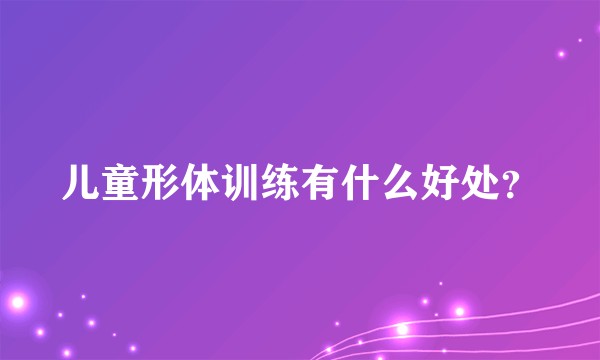 儿童形体训练有什么好处?